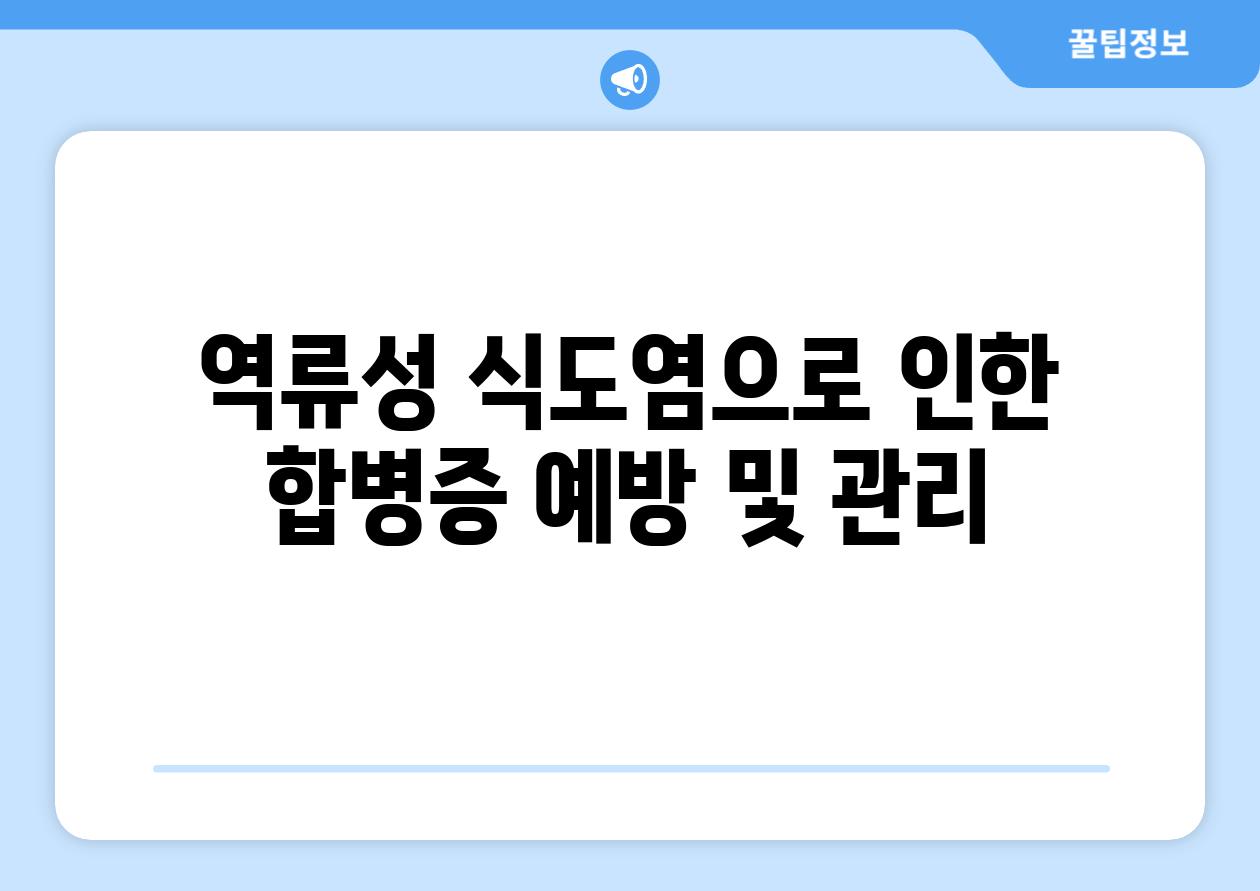 꿀팁정보

역류성 식도염으로 인한 합병증 예방 및 관리